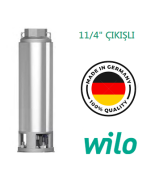 11/4" ÇIKIŞLI

MADE IN GERMANY
100% QUALITY

wilo